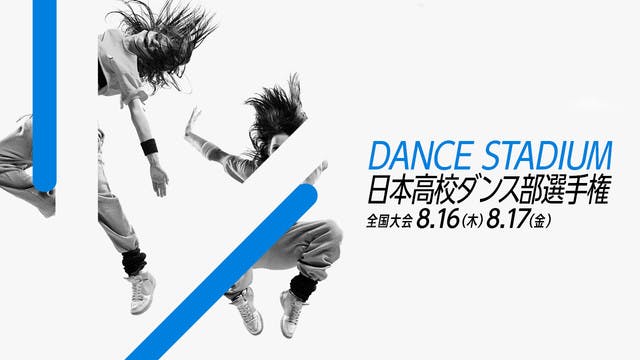 DANCE STADIUM
日本高校ダンス部選手権
全国大会 8.16(木) 8.17(金)